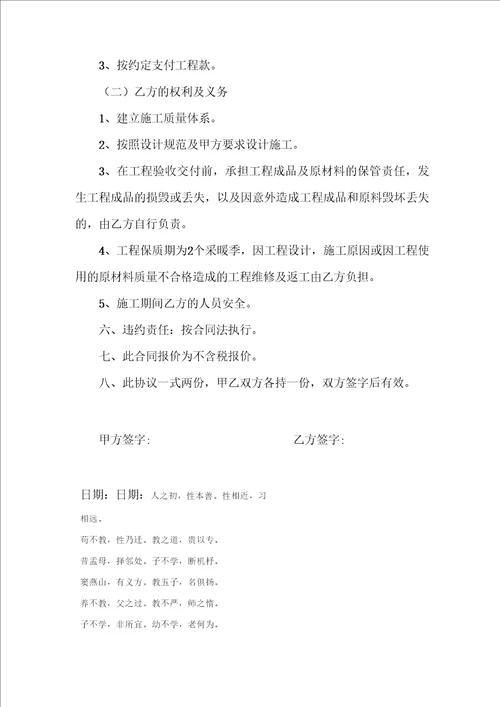 3、按约定支付工程款。

（二）乙方的权利及义务

1、建立施工质量体系。

2、按照设计规范及甲方要求设计施工。

3、在工程验收交付前，承担工程成品及原材料的保管责任，发生工程成品的损毁或丢失，以及因意外造成工程成品和原料毁坏丢失的，由乙方自行负责。

4、工程保质期为2个采暖季，因工程设计，施工原因或因工程使用的原材料质量不合格造成的工程维修及返工由乙方负担。

5、施工期间乙方的人员安全。

六、违约责任：按合同法执行。

七、此合同报价为不含税报价。

八、此协议一式两份，甲乙双方各持一份，双方签字后有效。

甲方签字：

乙方签字：

日期：日期：人之初，性本善。性相近，习相远。

苟不教，性乃迁。教之道，贵以专。

昔孟母，择邻处。子不学，断机杼。

窦燕山，有义方。教五子，名俱扬。

养不教，父之过。教不严，师之惰。

子不学，非所宜。幼不学，老何为。